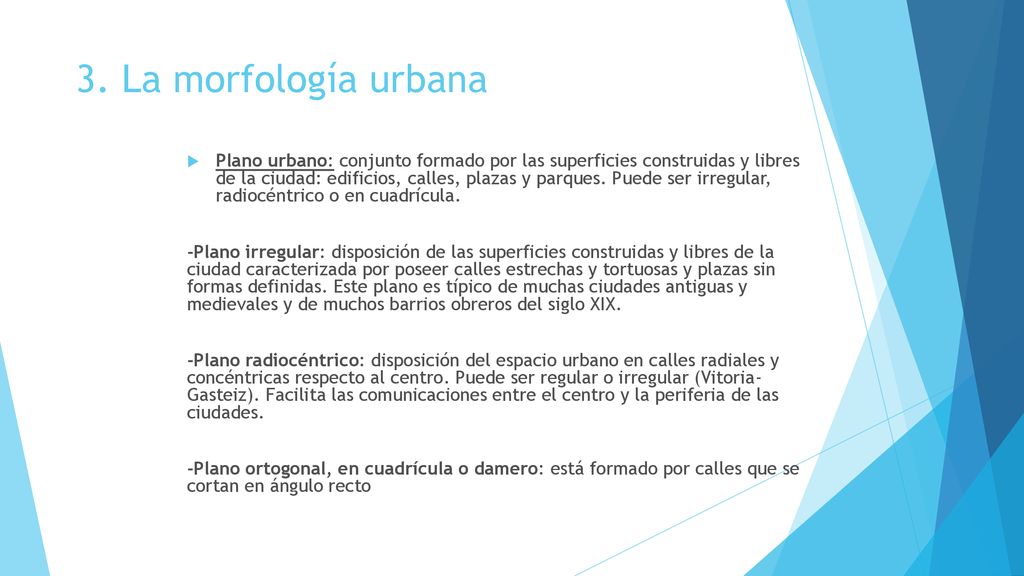 3. La morfología urbana

Plano urbano: conjunto formado por las superficies construidas y libres de la ciudad: edificios, calles, plazas y parques. Puede ser irregular, radiocéntrico o en cuadrícula.

-Plano irregular: disposición de las superficies construidas y libres de la ciudad caracterizada por poseer calles estrechas y tortuosas y plazas sin formas definidas. Este plano es típico de muchas ciudades antiguas y medievales y de muchos barrios obreros del siglo XIX.

-Plano radiocéntrico: disposición del espacio urbano en calles radiales y concéntricas respecto al centro. Puede ser regular o irregular (Vitoria-Gasteiz). Facilita las comunicaciones entre el centro y la periferia de las ciudades.

-Plano ortogonal, en cuadrícula o damero: está formado por calles que se cortan en ángulo recto